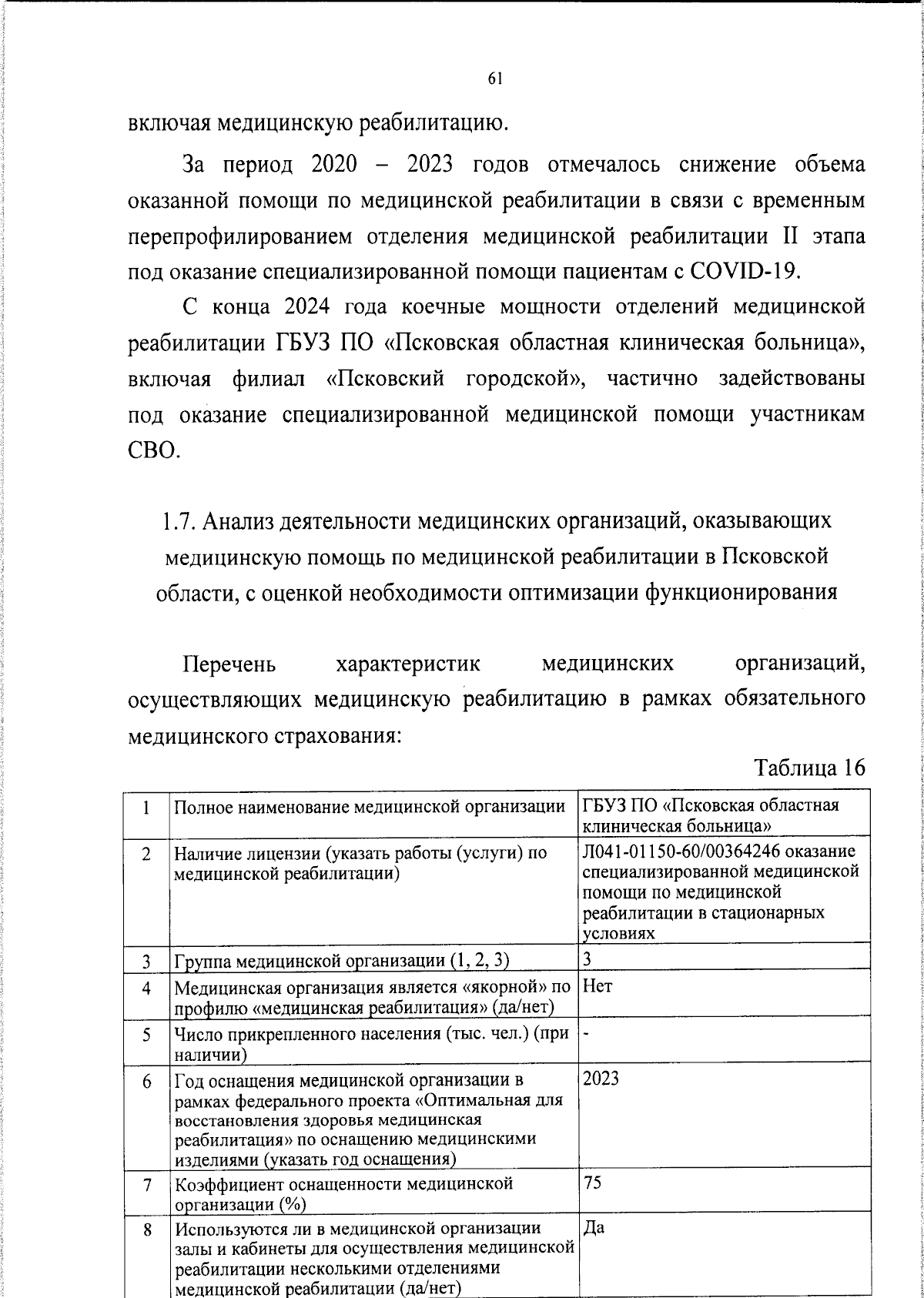 61

включая медицинскую реабилитацию.

За период 2020 – 2023 годов отмечалось снижение объема оказанной помощи по медицинской реабилитации в связи с временным перепрофилированием отделения медицинской реабилитации II этапа под оказание специализированной помощи пациентам с COVID-19.

С конца 2024 года коечные мощности отделений медицинской реабилитации ГБУЗ ПО «Псковская областная клиническая больница», включая филиал «Псковский городской», частично задействованы под оказание специализированной медицинской помощи участникам СВО.

1.7. Анализ деятельности медицинских организаций, оказывающих медицинскую помощь по медицинской реабилитации в Псковской области, с оценкой необходимости оптимизации функционирования

Перечень характеристик медицинских организаций, осуществляющих медицинскую реабилитацию в рамках обязательного медицинского страхования:

Таблица 16

| 1 | Полное наименование медицинской организации | ГБУЗ ПО «Псковская областная клиническая больница» |
|---|---|---|
| 2 | Наличие лицензии (указать работы (услуги) по медицинской реабилитации) | Л041-01150-60/00364246 оказание специализированной медицинской помощи по медицинской реабилитации в стационарных условиях |
| 3 | Группа медицинской организации (1, 2, 3) | 3 |
| 4 | Медицинская организация является «якорной» по профилю «медицинская реабилитация» (да/нет) | Нет |
| 5 | Число прикрепленного населения (тыс. чел.) (при наличии) | - |
| 6 | Год оснащения медицинской организации в рамках федерального проекта «Оптимальная для восстановления здоровья медицинская реабилитация» по оснащению медицинскими изделиями (указать год оснащения) | 2023 |
| 7 | Коэффициент оснащенности медицинской организации (%) | 75 |
| 8 | Используются ли в медицинской организации залы и кабинеты для осуществления медицинской реабилитации несколькими отделениями медицинской реабилитации (да/нет) | Да |